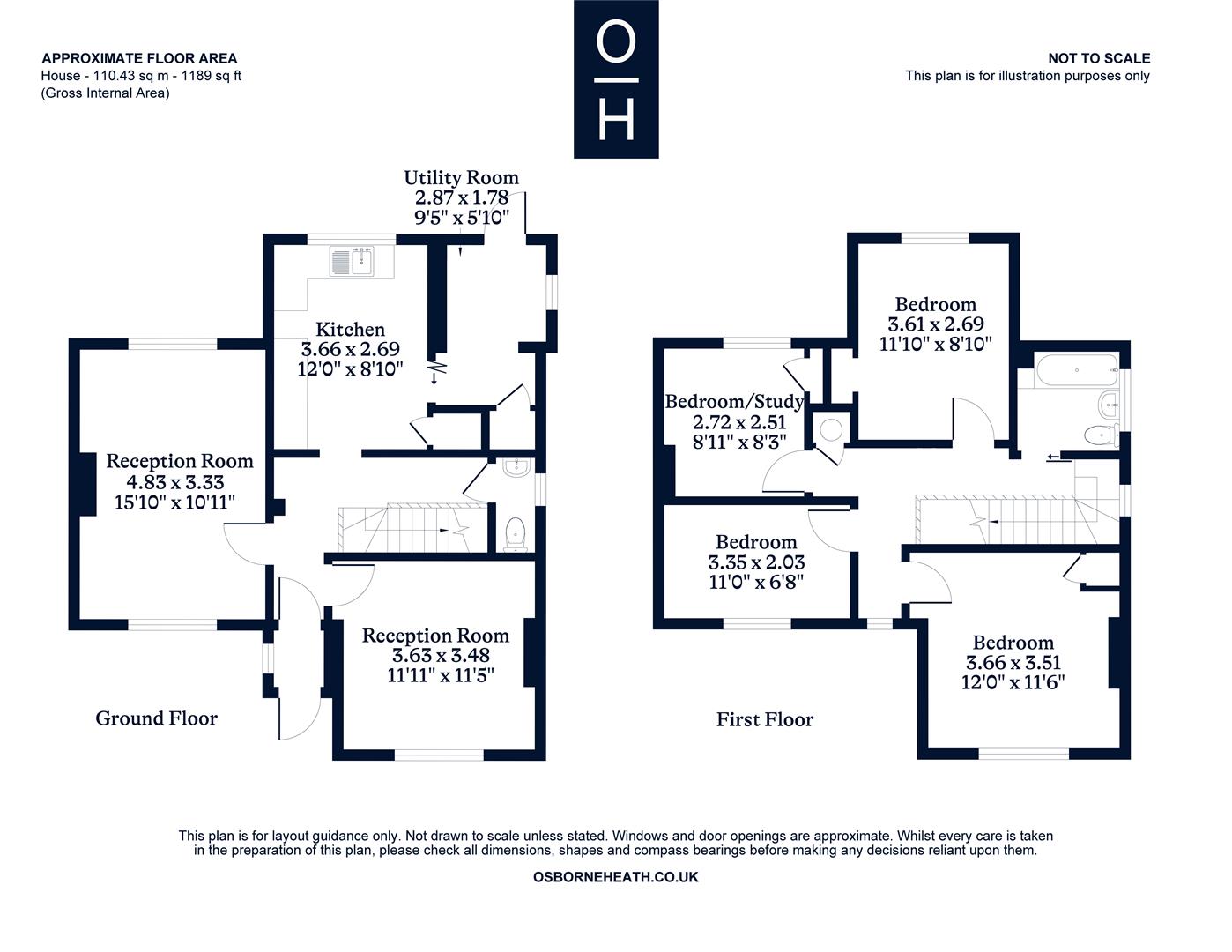 APPROXIMATE FLOOR AREA
House - 110.43 sq m - 1189 sq ft
(Gross Internal Area)

O
H

NOT TO SCALE
This plan is for illustration purposes only

Utility Room
2.87 x 1.78
9'5" x 5'10"

Kitchen
3.66 x 2.69
12'0" x 8'10"

Reception Room
4.83 x 3.33
15'10" x 10'11"

Reception Room
3.63 x 3.48
11'11" x 11'5"

Ground Floor

Bedroom
3.61 x 2.69
11'10" x 8'10"

Bedroom/Study
2.72 x 2.51
8'11" x 8'3"

Bedroom
3.35 x 2.03
11'0" x 6'8"

Bedroom
3.66 x 3.51
12'0" x 11'6"

First Floor

This plan is for layout guidance only. Not drawn to scale unless stated. Windows and door openings are approximate. Whilst every care is taken in the preparation of this plan, please check all dimensions, shapes and compass bearings before making any decisions reliant upon them.

OSBORNEHEATH.CO.UK